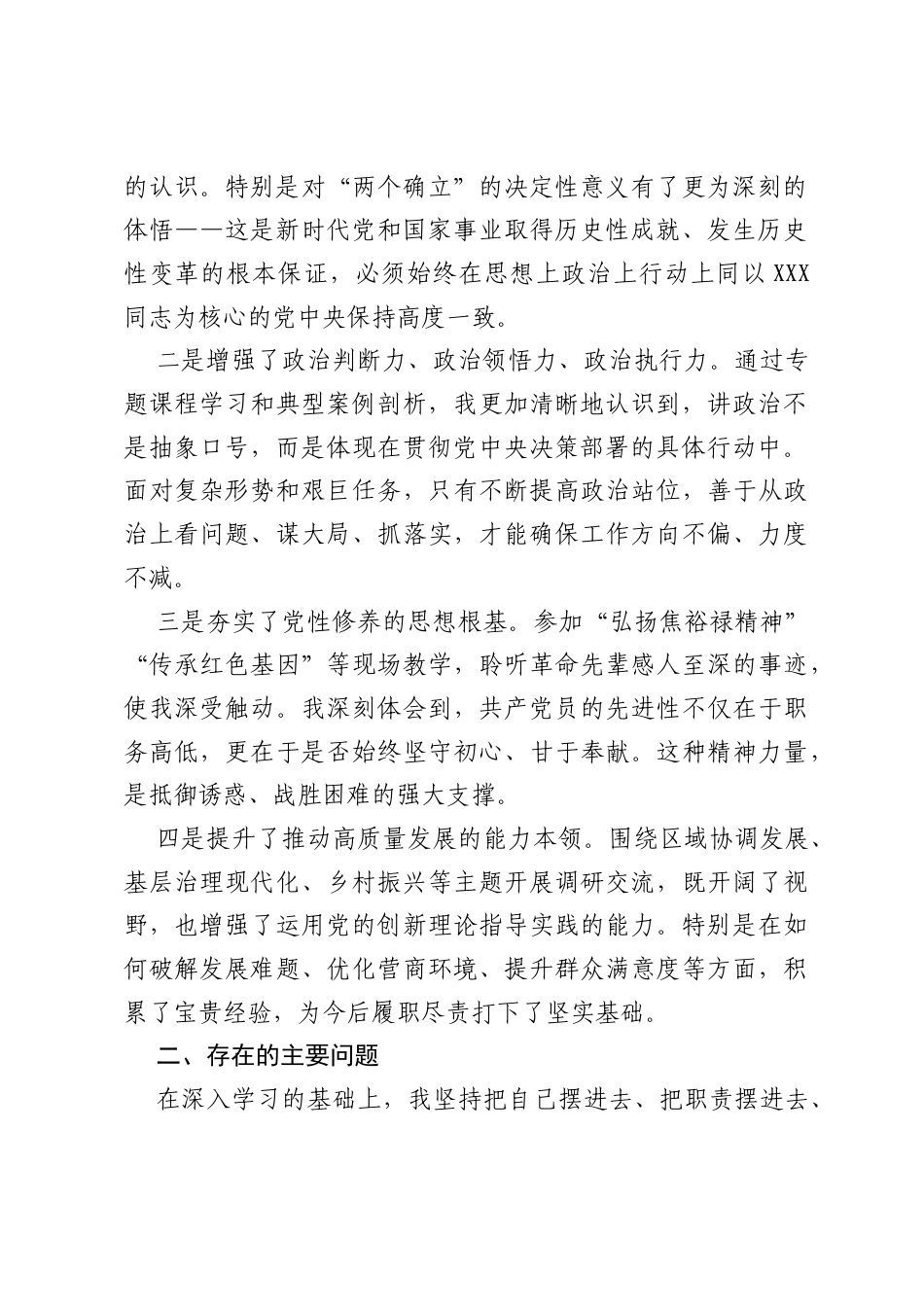 的认识。特别是对“两个确立”的决定性意义有了更为深刻的体悟——这是新时代党和国家事业取得历史性成就、发生历史性变革的根本保证，必须始终在思想上政治上行动上同以XXX同志为核心的党中央保持高度一致。

二是增强了政治判断力、政治领悟力、政治执行力。通过专题课程学习和典型案例剖析，我更加清晰地认识到，讲政治不是抽象口号，而是体现在贯彻党中央决策部署的具体行动中。面对复杂形势和艰巨任务，只有不断提高政治站位，善于从政治上看问题、谋大局、抓落实，才能确保工作方向不偏、力度不减。

三是夯实了党性修养的思想根基。参加“弘扬焦裕禄精神”“传承红色基因”等现场教学，聆听革命先辈感人至深的事迹，使我深受触动。我深刻体会到，共产党员的先进性不仅在于职务高低，更在于是否始终坚守初心、甘于奉献。这种精神力量，是抵御诱惑、战胜困难的强大支撑。

四是提升了推动高质量发展的能力本领。围绕区域协调发展、基层治理现代化、乡村振兴等主题开展调研交流，既开阔了视野，也增强了运用党的创新理论指导实践的能力。特别是在如何破解发展难题、优化营商环境、提升群众满意度等方面，积累了宝贵经验，为今后履职尽责打下了坚实基础。

二、存在的主要问题

在深入学习的基础上，我坚持把自己摆进去、把职责摆进去、